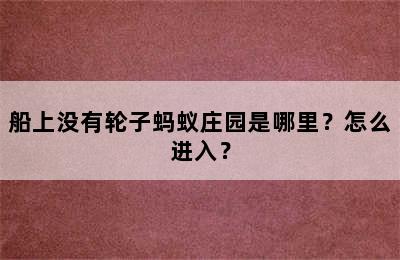 船上没有轮子蚂蚁庄园是哪里？怎么进入？